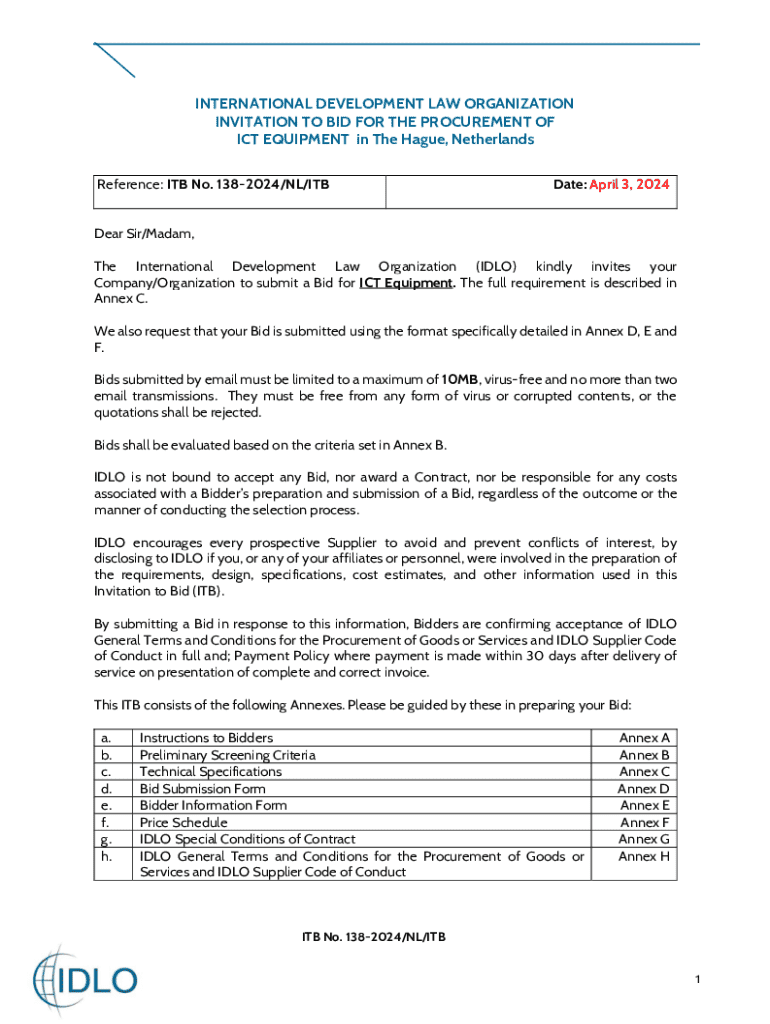 INTERNATIONAL DEVELOPMENT LAW ORGANIZATION
INVITATION TO BID FOR THE PROCUREMENT OF
ICT EQUIPMENT in The Hague, Netherlands

| Reference: ITB No. 138-2024/NL/ITB | Date: April 3, 2024 |
|---|---|

Dear Sir/Madam,

The International Development Law Organization (IDLO) kindly invites your Company/Organization to submit a Bid for ICT Equipment. The full requirement is described in Annex C.

We also request that your Bid is submitted using the format specifically detailed in Annex D, E and F.

Bids submitted by email must be limited to a maximum of 10MB, virus-free and no more than two email transmissions. They must be free from any form of virus or corrupted contents, or the quotations shall be rejected.

Bids shall be evaluated based on the criteria set in Annex B.

IDLO is not bound to accept any Bid, nor award a Contract, nor be responsible for any costs associated with a Bidder's preparation and submission of a Bid, regardless of the outcome or the manner of conducting the selection process.

IDLO encourages every prospective Supplier to avoid and prevent conflicts of interest, by disclosing to IDLO if you, or any of your affiliates or personnel, were involved in the preparation of the requirements, design, specifications, cost estimates, and other information used in this Invitation to Bid (ITB).

By submitting a Bid in response to this information, Bidders are confirming acceptance of IDLO General Terms and Conditions for the Procurement of Goods or Services and IDLO Supplier Code of Conduct in full and; Payment Policy where payment is made within 30 days after delivery of service on presentation of complete and correct invoice.

This ITB consists of the following Annexes. Please be guided by these in preparing your Bid:

| a. | Instructions to Bidders | Annex A |
|---|---|---|
| b. | Preliminary Screening Criteria | Annex B |
| c. | Technical Specifications | Annex C |
| d. | Bid Submission Form | Annex D |
| e. | Bidder Information Form | Annex E |
| f. | Price Schedule | Annex F |
| g. | IDLO Special Conditions of Contract | Annex G |
| h. | IDLO General Terms and Conditions for the Procurement of Goods or Services and IDLO Supplier Code of Conduct | Annex H |

ITB No. 138-2024/NL/ITB

IDLO

1